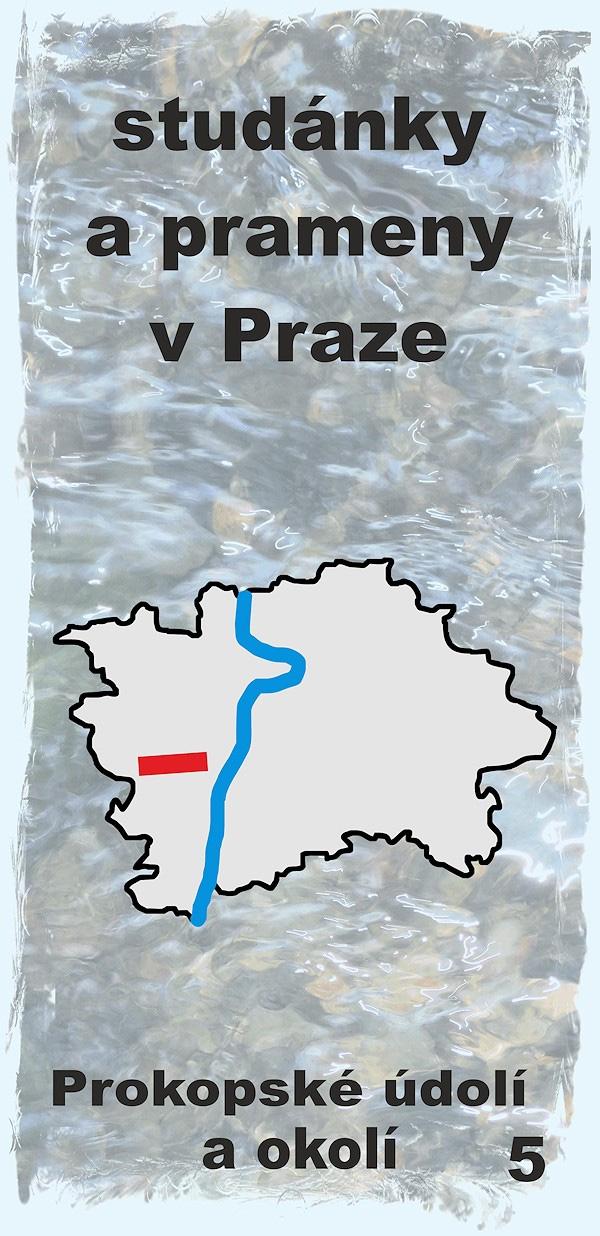 studánky a prameny v Praze

Prokopské údolí a okolí

5